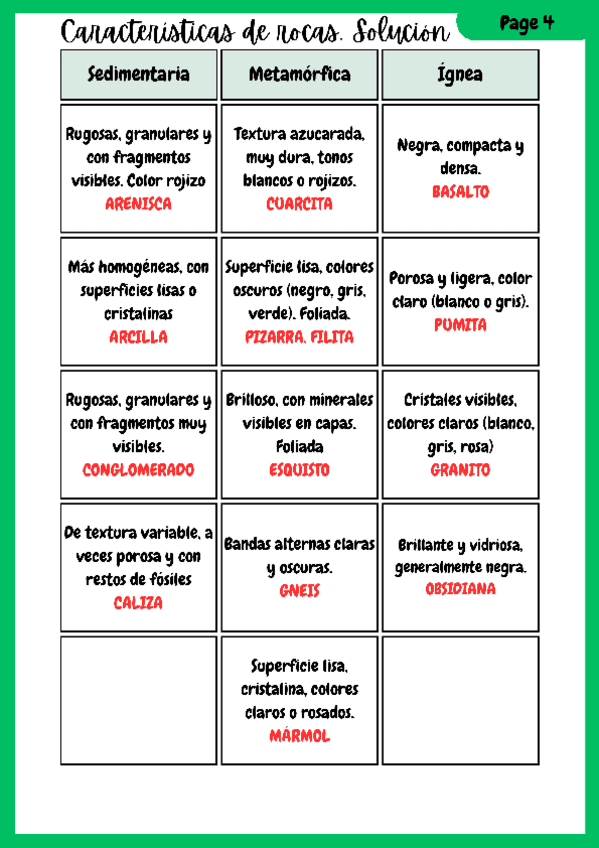 Características de rocas. Solución

Page 4

| Sedimentaria | Metamórfica | Ígnea |
|---|---|---|
| Rugosas, granulares y con fragmentos visibles. Color rojizo ARENISCA | Textura azucarada, muy dura, tonos blancos o rojizos. CUARCITA | Negra, compacta y densa. BASALTO |
| Más homogéneas, con superficies lisas o cristalinas ARCILLA | Superficie lisa, colores oscuros (negro, gris, verde). Foliada. PIZARRA, FILITA | Porosa y ligera, color claro (blanco o gris). PUMITA |
| Rugosas, granulares y con fragmentos muy visibles. CONGLOMERADO | Brilloso, con minerales visibles en capas. Foliada ESQUISTO | Cristales visibles, colores claros (blanco, gris, rosa) GRANITO |
| De textura variable, a veces porosa y con restos de fósiles CALIZA | Bandas alternas claras y oscuras. GNEIS | Brillante y vidriosa, generalmente negra. OBSIDIANA |
| | Superficie lisa, cristalina, colores claros o rosados. MÁRMOL | |